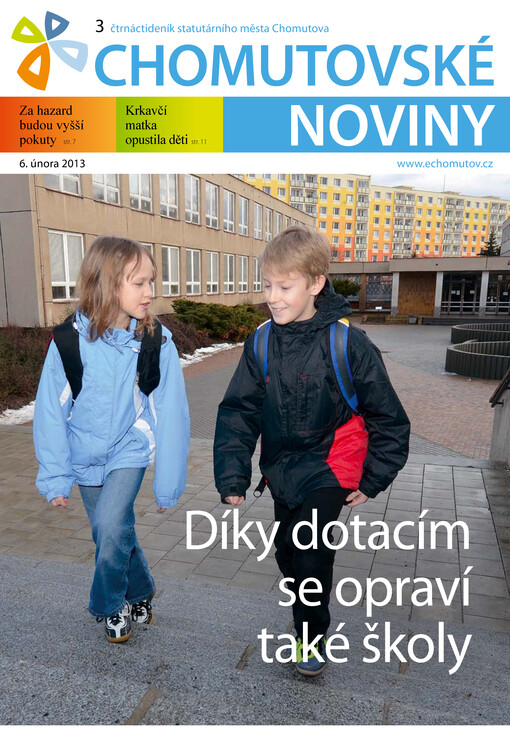 3 čtrnáctideník statutárního města Chomutova

CHOMUTOVSKÉ NOVINY

Za hazard budou vyšší pokuty str. 7

Krkavčí matka opustila děti str. 11

6. února 2013

www.echomutov.cz

Díky dotacím se opraví také školy